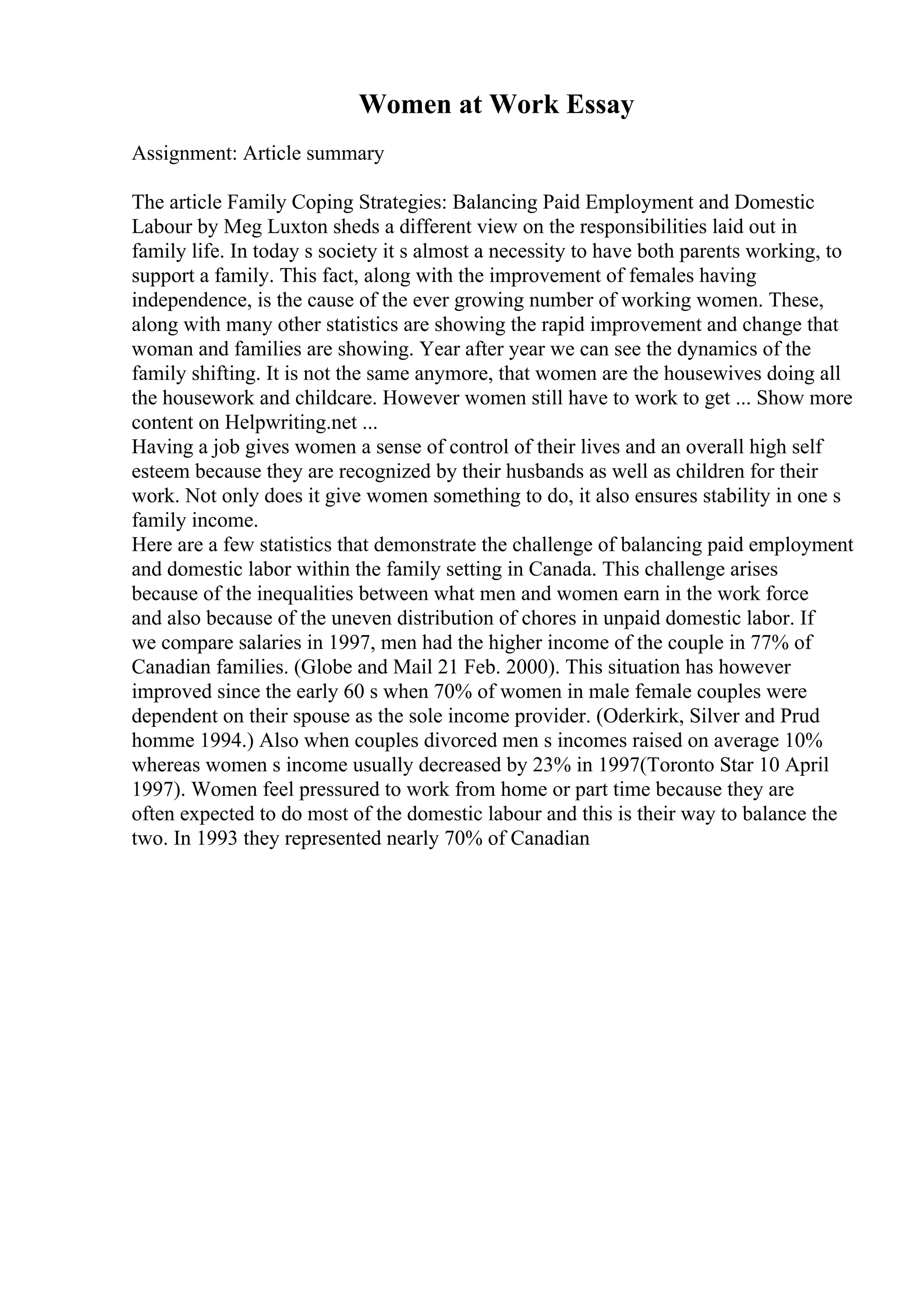 Women at Work Essay

Assignment: Article summary

The article Family Coping Strategies: Balancing Paid Employment and Domestic Labour by Meg Luxton sheds a different view on the responsibilities laid out in family life. In today s society it s almost a necessity to have both parents working, to support a family. This fact, along with the improvement of females having independence, is the cause of the ever growing number of working women. These, along with many other statistics are showing the rapid improvement and change that woman and families are showing. Year after year we can see the dynamics of the family shifting. It is not the same anymore, that women are the housewives doing all the housework and childcare. However women still have to work to get ... Show more content on Helpwriting.net ...
Having a job gives women a sense of control of their lives and an overall high self esteem because they are recognized by their husbands as well as children for their work. Not only does it give women something to do, it also ensures stability in one s family income.
Here are a few statistics that demonstrate the challenge of balancing paid employment and domestic labor within the family setting in Canada. This challenge arises because of the inequalities between what men and women earn in the work force and also because of the uneven distribution of chores in unpaid domestic labor. If we compare salaries in 1997, men had the higher income of the couple in 77% of Canadian families. (Globe and Mail 21 Feb. 2000). This situation has however improved since the early 60 s when 70% of women in male female couples were dependent on their spouse as the sole income provider. (Oderkirk, Silver and Prud homme 1994.) Also when couples divorced men s incomes raised on average 10% whereas women s income usually decreased by 23% in 1997(Toronto Star 10 April 1997). Women feel pressured to work from home or part time because they are often expected to do most of the domestic labour and this is their way to balance the two. In 1993 they represented nearly 70% of Canadian